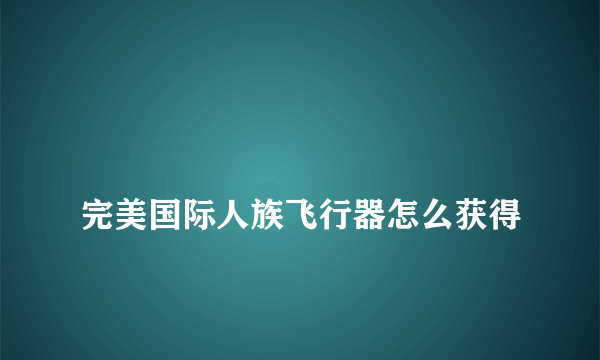 完美国际人族飞行器怎么获得